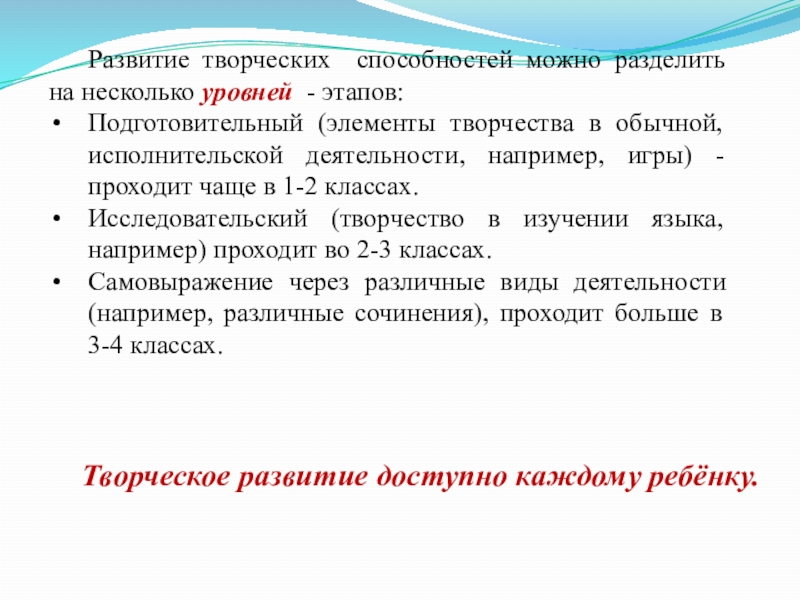 Развитие творческих способностей можно разделить на несколько уровней - этапов:

• Подготовительный (элементы творчества в обычной, исполнительской деятельности, например, игры) - проходит чаще в 1-2 классах.
• Исследовательский (творчество в изучении языка, например) проходит во 2-3 классах.
• Самовыражение через различные виды деятельности (например, различные сочинения), проходит больше в 3-4 классах.

Творческое развитие доступно каждому ребёнку.